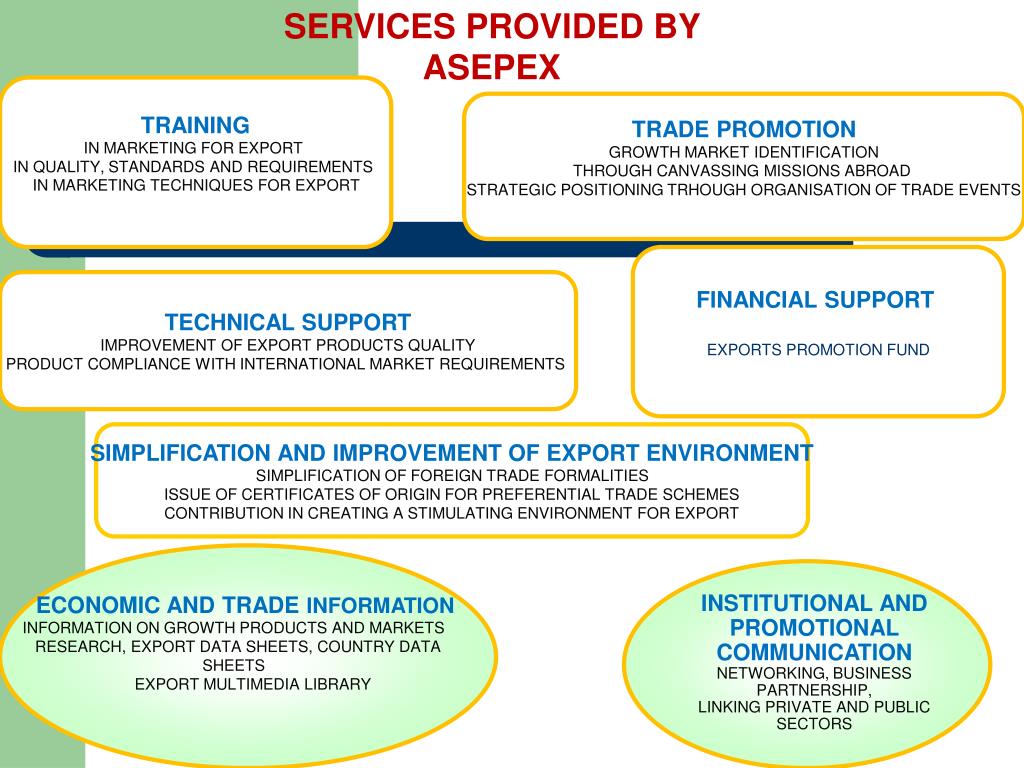 SERVICES PROVIDED BY ASEPEX

TRAINING
IN MARKETING FOR EXPORT
IN QUALITY, STANDARDS AND REQUIREMENTS
IN MARKETING TECHNIQUES FOR EXPORT

TRADE PROMOTION
GROWTH MARKET IDENTIFICATION
THROUGH CANVASSING MISSIONS ABROAD
STRATEGIC POSITIONING TRHOUGH ORGANISATION OF TRADE EVENTS

TECHNICAL SUPPORT
IMPROVEMENT OF EXPORT PRODUCTS QUALITY
PRODUCT COMPLIANCE WITH INTERNATIONAL MARKET REQUIREMENTS

FINANCIAL SUPPORT
EXPORTS PROMOTION FUND

SIMPLIFICATION AND IMPROVEMENT OF EXPORT ENVIRONMENT
SIMPLIFICATION OF FOREIGN TRADE FORMALITIES
ISSUE OF CERTIFICATES OF ORIGIN FOR PREFERENTIAL TRADE SCHEMES
CONTRIBUTION IN CREATING A STIMULATING ENVIRONMENT FOR EXPORT

ECONOMIC AND TRADE INFORMATION
INFORMATION ON GROWTH PRODUCTS AND MARKETS
RESEARCH, EXPORT DATA SHEETS, COUNTRY DATA SHEETS
EXPORT MULTIMEDIA LIBRARY

INSTITUTIONAL AND PROMOTIONAL COMMUNICATION
NETWORKING, BUSINESS PARTNERSHIP,
LINKING PRIVATE AND PUBLIC SECTORS